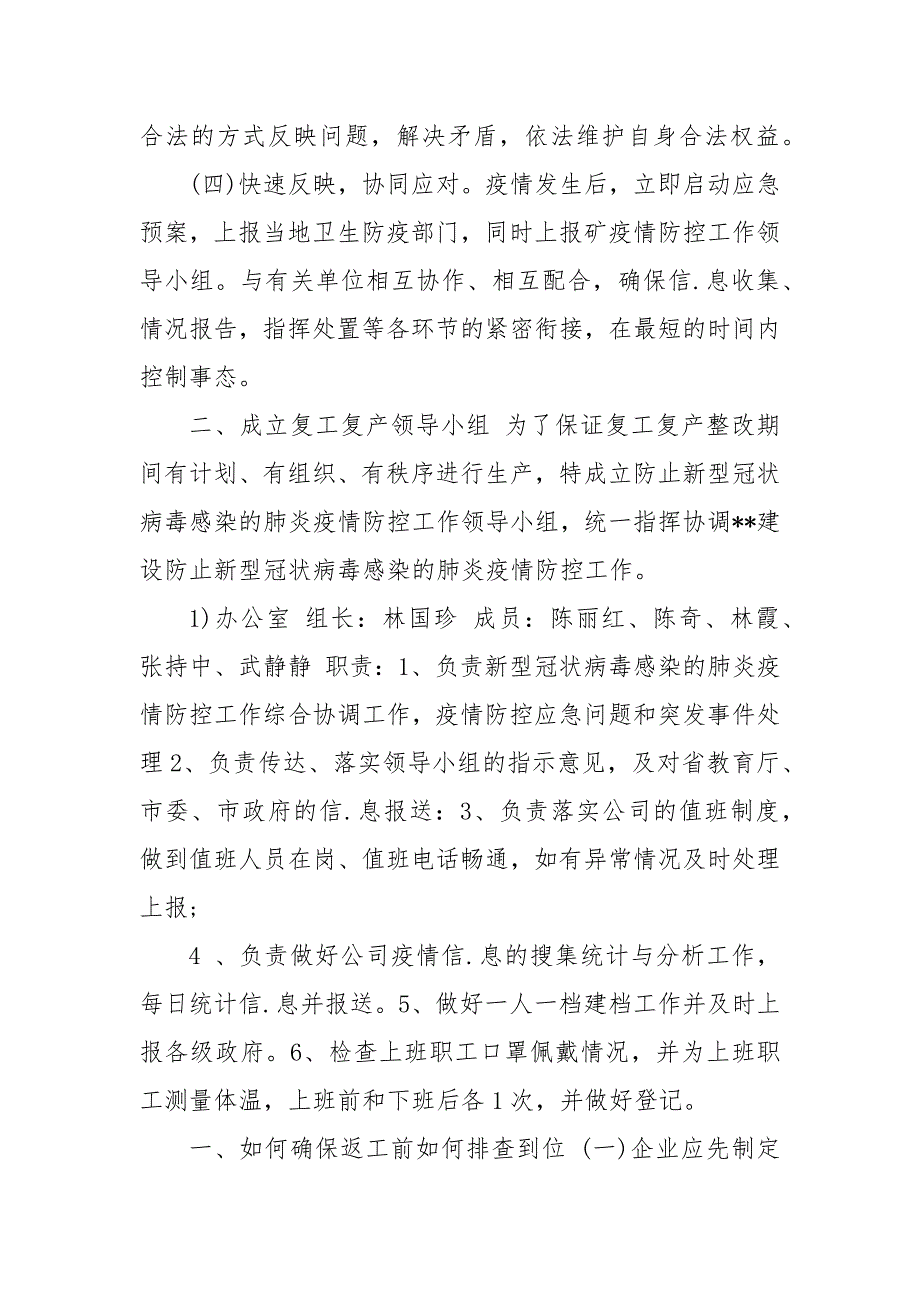 合法的方式反映问题，解决矛盾，依法维护自身合法权益。

(四)快速反映，协同应对。疫情发生后，立即启动应急预案，上报当地卫生防疫部门，同时上报矿疫情防控工作领导小组。与有关单位相互协作、相互配合，确保信.息收集、情况报告，指挥处置等各环节的紧密衔接，在最短的时间内控制事态。

二、成立复工复产领导小组 为了保证复工复产整改期间有计划、有组织、有秩序进行生产，特成立防止新型冠状病毒感染的肺炎疫情防控工作领导小组，统一指挥协调**建设防止新型冠状病毒感染的肺炎疫情防控工作。

1)办公室 组长：林国珍 成员：陈丽红、陈奇、林霞、张持中、武静静 职责：1、负责新型冠状病毒感染的肺炎疫情防控工作综合协调工作，疫情防控应急问题和突发事件处理 2、负责传达、落实领导小组的指示意见，及对省教育厅、市委、市政府的信.息报送：3、负责落实公司的值班制度，做到值班人员在岗、值班电话畅通，如有异常情况及时处理上报；

4 、负责做好公司疫情信.息的搜集统计与分析工作，每日统计信.息并报送。5、做好一人一档建档工作并及时上报各级政府。6、检查上班职工口罩佩戴情况，并为上班职工测量体温，上班前和下班后各 1 次，并做好登记。

一、如何确保返工前如何排查到位 (一)企业应先制定